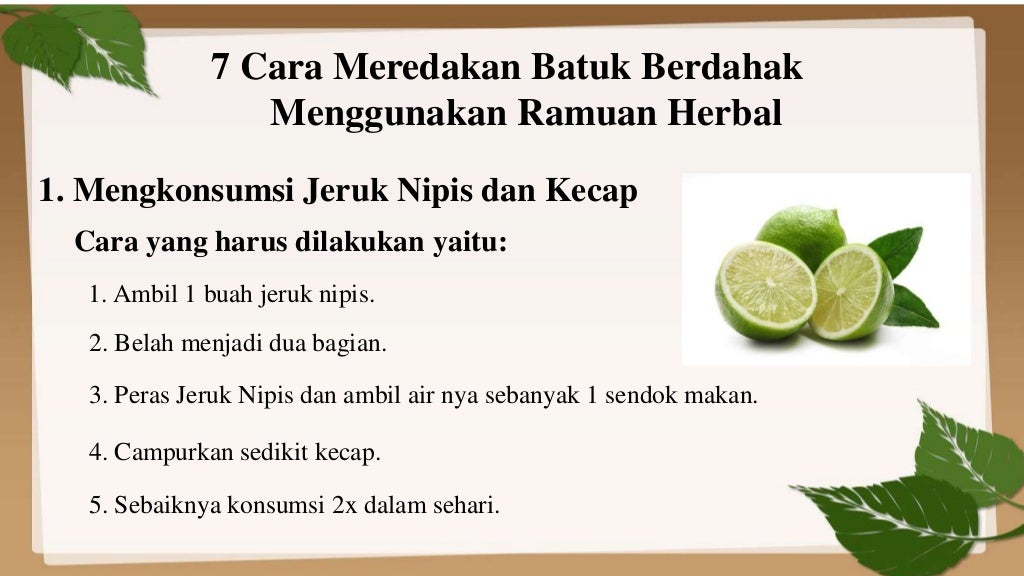 7 Cara Meredakan Batuk Berdahak Menggunakan Ramuan Herbal

1. Mengkonsumsi Jeruk Nipis dan Kecap

Cara yang harus dilakukan yaitu:

1. Ambil 1 buah jeruk nipis.

2. Belah menjadi dua bagian.

3. Peras Jeruk Nipis dan ambil air nya sebanyak 1 sendok makan.

4. Campurkan sedikit kecap.

5. Sebaiknya konsumsi 2x dalam sehari.